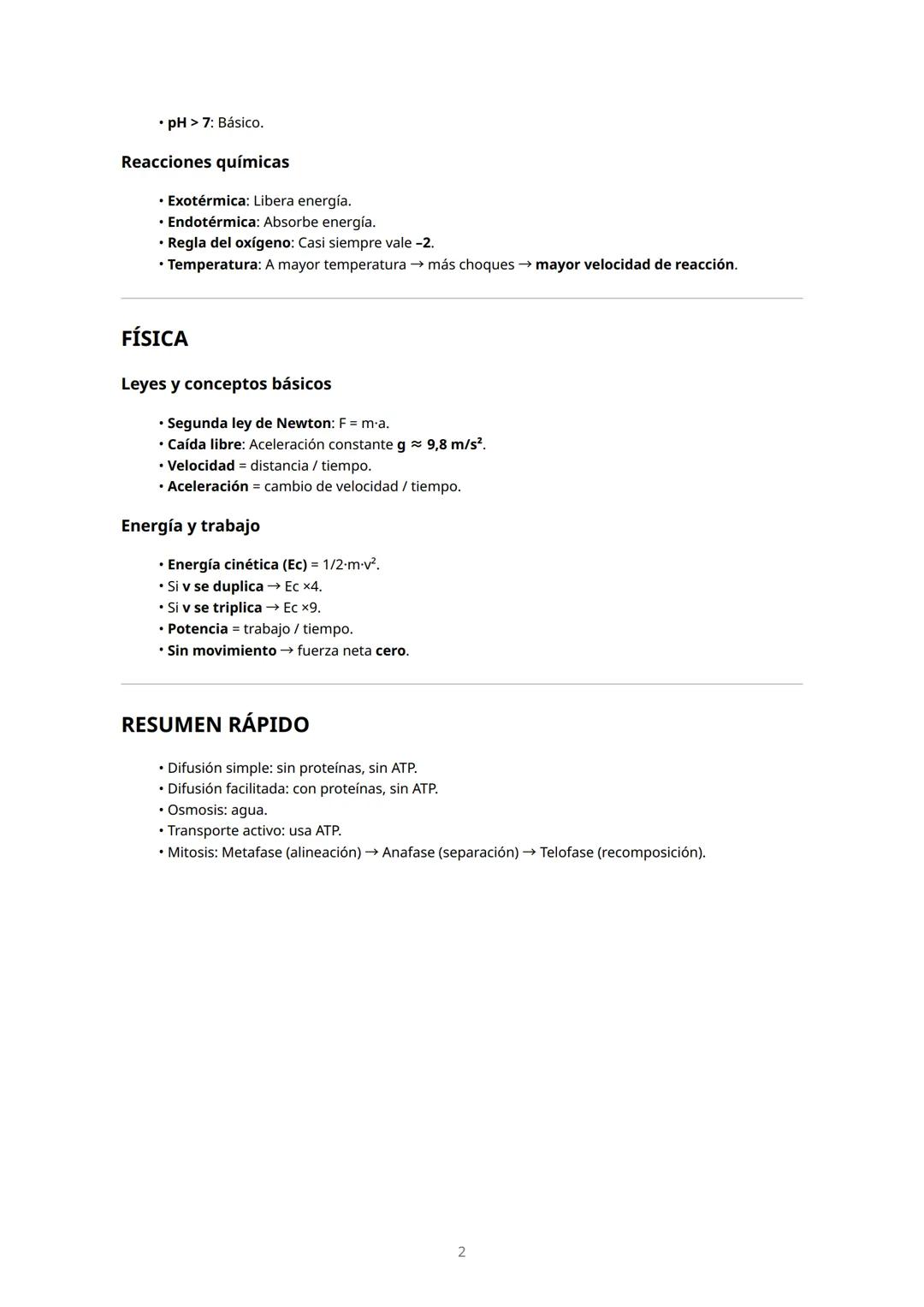 • pH > 7: Básico.

Reacciones químicas

• Exotérmica: Libera energía.
• Endotérmica: Absorbe energía.
• Regla del oxígeno: Casi siempre vale –2.
• Temperatura: A mayor temperatura → más choques → mayor velocidad de reacción.

FÍSICA

Leyes y conceptos básicos

• Segunda ley de Newton: F = m·a.
• Caída libre: Aceleración constante g ≈ 9,8 m/s².
• Velocidad = distancia / tiempo.
• Aceleración = cambio de velocidad / tiempo.

Energía y trabajo

• Energía cinética (Ec) = 1/2·m·v².
• Si v se duplica → Ec ×4.
• Si v se triplica → Ec ×9.
• Potencia = trabajo / tiempo.
• Sin movimiento → fuerza neta cero.

RESUMEN RÁPIDO

• Difusión simple: sin proteínas, sin ATP.
• Difusión facilitada: con proteínas, sin ATP.
• Osmosis: agua.
• Transporte activo: usa ATP.
• Mitosis: Metafase (alineación) → Anafase (separación) → Telofase (recomposición).

2